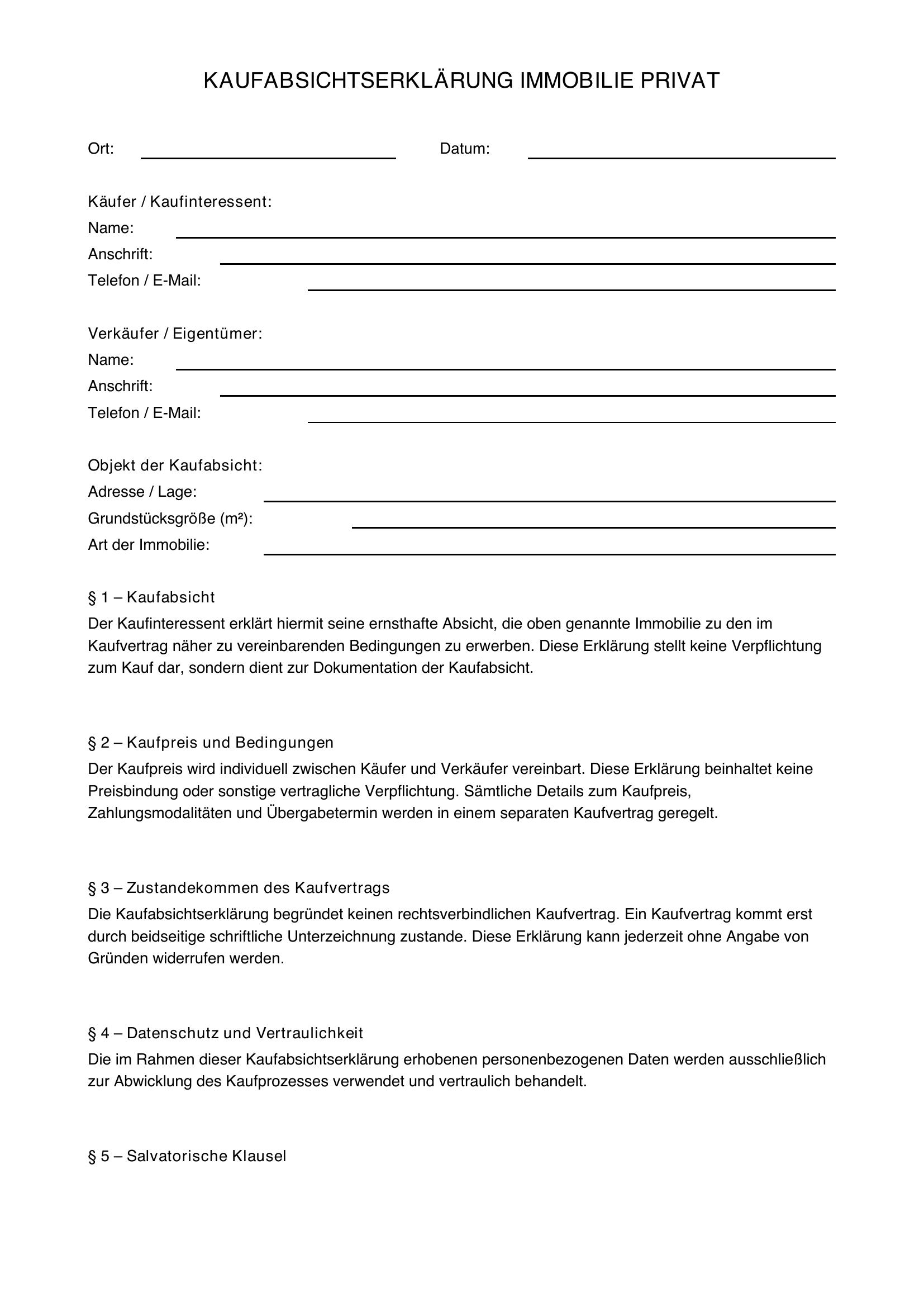 KAUFABSICHTSERKLÄRUNG IMMOBILIE PRIVAT

Ort: ____ Datum: ____

Käufer / Kaufinteressent:
Name: ____
Anschrift: ____
Telefon / E-Mail: ____

Verkäufer / Eigentümer:
Name: ____
Anschrift: ____
Telefon / E-Mail: ____

Objekt der Kaufabsicht:
Adresse / Lage: ____
Grundstücksgröße (m²): ____
Art der Immobilie: ____

§ 1 – Kaufabsicht

Der Kaufinteressent erklärt hiermit seine ernsthafte Absicht, die oben genannte Immobilie zu den im Kaufvertrag näher zu vereinbarenden Bedingungen zu erwerben. Diese Erklärung stellt keine Verpflichtung zum Kauf dar, sondern dient zur Dokumentation der Kaufabsicht.

§ 2 – Kaufpreis und Bedingungen

Der Kaufpreis wird individuell zwischen Käufer und Verkäufer vereinbart. Diese Erklärung beinhaltet keine Preisbindung oder sonstige vertragliche Verpflichtung. Sämtliche Details zum Kaufpreis, Zahlungsmodalitäten und Übergabetermin werden in einem separaten Kaufvertrag geregelt.

§ 3 – Zustandekommen des Kaufvertrags

Die Kaufabsichtserklärung begründet keinen rechtsverbindlichen Kaufvertrag. Ein Kaufvertrag kommt erst durch beidseitige schriftliche Unterzeichnung zustande. Diese Erklärung kann jederzeit ohne Angabe von Gründen widerrufen werden.

§ 4 – Datenschutz und Vertraulichkeit

Die im Rahmen dieser Kaufabsichtserklärung erhobenen personenbezogenen Daten werden ausschließlich zur Abwicklung des Kaufprozesses verwendet und vertraulich behandelt.

§ 5 – Salvatorische Klausel